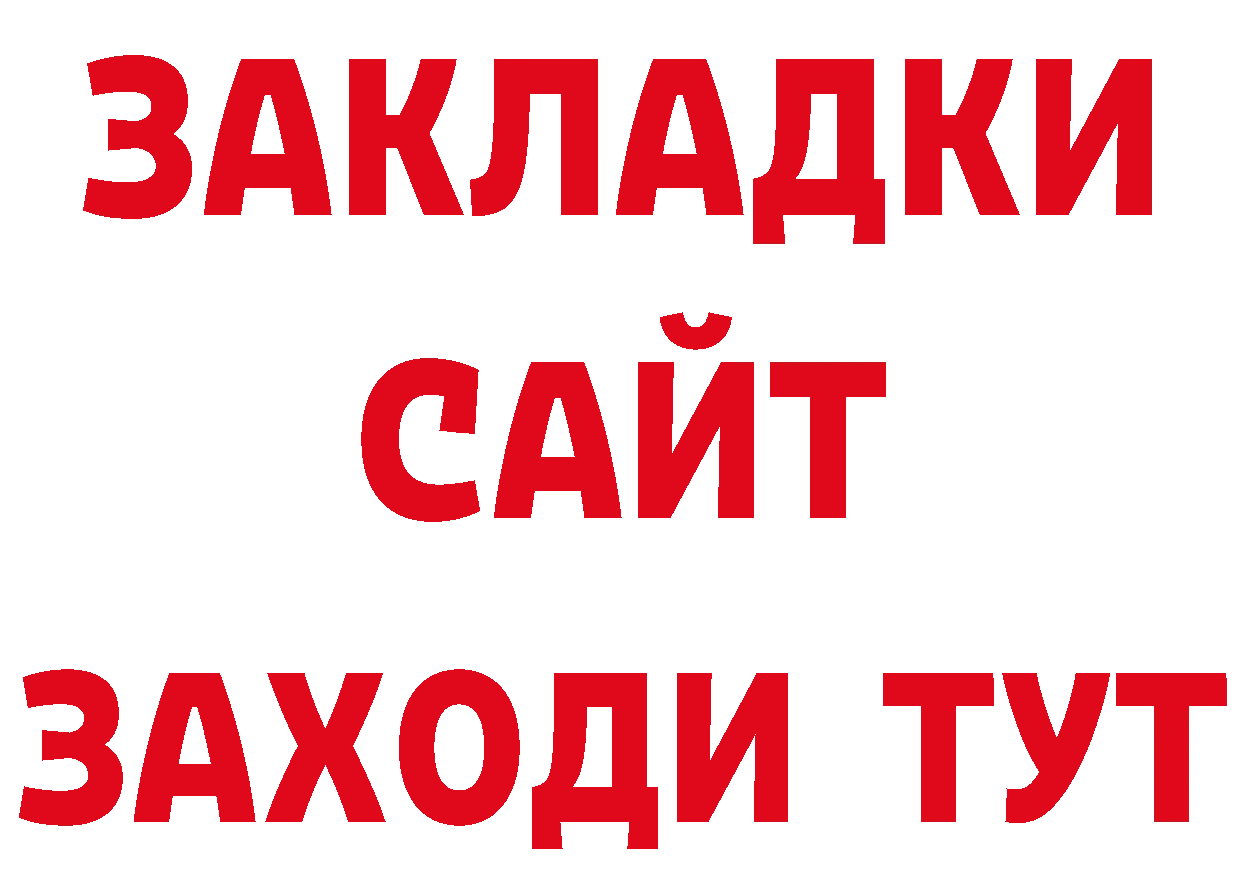 ЗАКЛАДКИ
САЙТ
ЗАХОДИ ТУТ